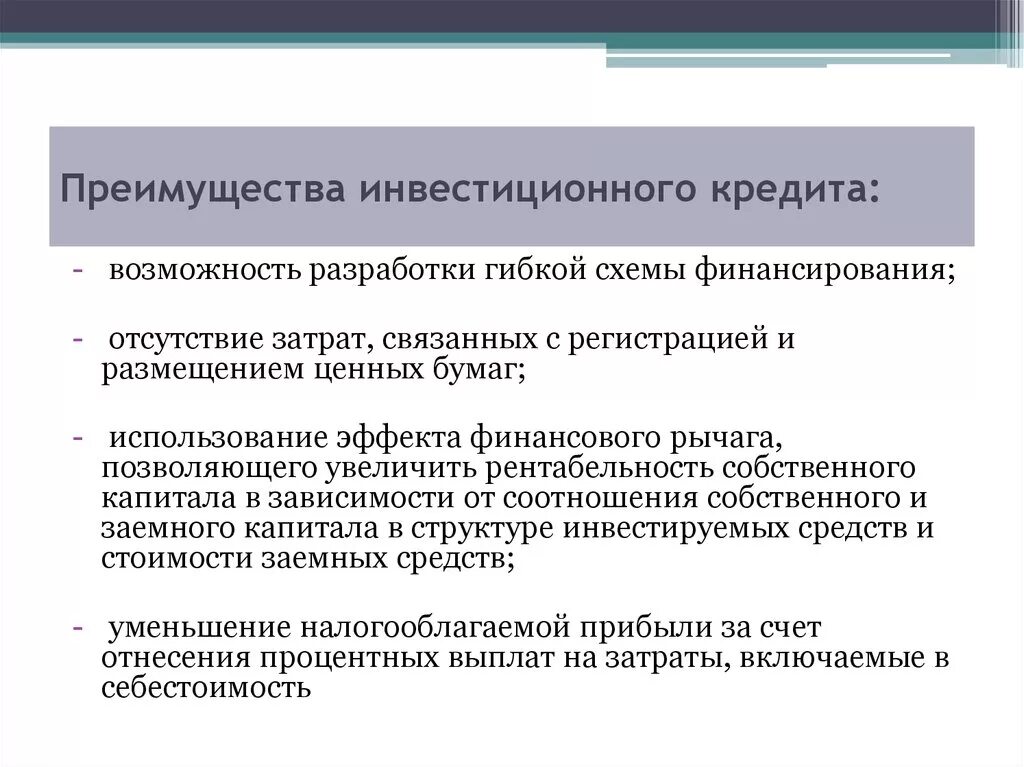 Преимущества инвестиционного кредита:

- возможность разработки гибкой схемы финансирования;

- отсутствие затрат, связанных с регистрацией и размещением ценных бумаг;

- использование эффекта финансового рычага, позволяющего увеличить рентабельность собственного капитала в зависимости от соотношения собственного и заемного капитала в структуре инвестируемых средств и стоимости заемных средств;

- уменьшение налогооблагаемой прибыли за счет отнесения процентных выплат на затраты, включаемые в себестоимость